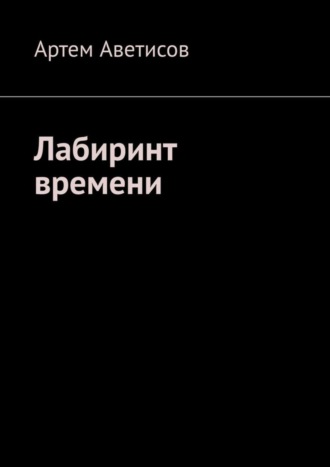 Артем Аветисов

Лабиринт времени